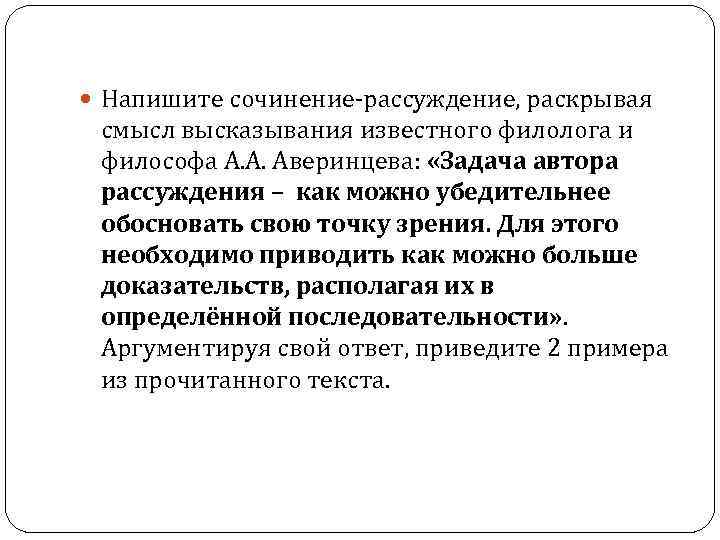 • Напишите сочинение-рассуждение, раскрывая смысл высказывания известного филолога и философа А.А. Аверинцева: «Задача автора рассуждения – как можно убедительнее обосновать свою точку зрения. Для этого необходимо приводить как можно больше доказательств, располагая их в определённой последовательности». Аргументируя свой ответ, приведите 2 примера из прочитанного текста.